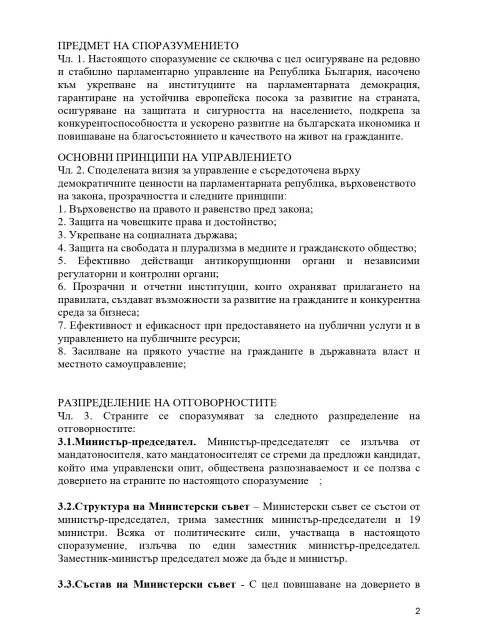 ПРЕДМЕТ НА СПОРАЗУМЕНИЕТО
Чл. 1. Настоящото споразумение се сключва с цел осигуряване на редовно и стабилно парламентарно управление на Република България, насочено към укрепване на институциите на парламентарната демокрация, гарантиране на устойчива европейска посока за развитие на страната, осигуряване на защитата и сигурността на населението, подкрепа за конкурентоспособността и ускорено развитие на българската икономика и повишаване на благосъстоянието и качеството на живот на гражданите.

ОСНОВНИ ПРИНЦИПИ НА УПРАВЛЕНИЕТО
Чл. 2. Споделената визия за управление е съсредоточена върху демократичните ценности на парламентарната република, върховенството на закона, прозрачността и следните принципи:
1. Върховенство на правото и равенство пред закона;
2. Защита на човешките права и достойнство;
3. Укрепване на социалната държава;
4. Защита на свободата и плурализма в медиите и гражданското общество;
5. Ефективно действащи антикорупционни органи и независими регулаторни и контролни органи;
6. Прозрачни и отчетни институции, които охраняват прилагането на правилата, създават възможности за развитие на гражданите и конкурентна среда за бизнеса;
7. Ефективност и ефикасност при предоставянето на публични услуги и в управлението на публичните ресурси;
8. Засилване на прякото участие на гражданите в държавната власт и местното самоуправление;

РАЗПРЕДЕЛЕНИЕ НА ОТГОВОРНОСТИТЕ
Чл. 3. Страните се споразумяват за следното разпределение на отговорностите:
3.1.Министър-председател. Министър-председателят се излъчва от мандатоносителя, като мандатоносителят се стреми да предложи кандидат, който има управленски опит, обществена разпознаваемост и се ползва с доверието на страните по настоящото споразумение ;

3.2.Структура на Министерски съвет – Министерски съвет се състои от министър-председател, трима заместник министър-председатели и 19 министри. Всяка от политическите сили, участваща в настоящото споразумение, излъчва по един заместник министър-председател. Заместник-министър председател може да бъде и министър.

3.3.Състав на Министерски съвет - С цел повишаване на доверието в

2